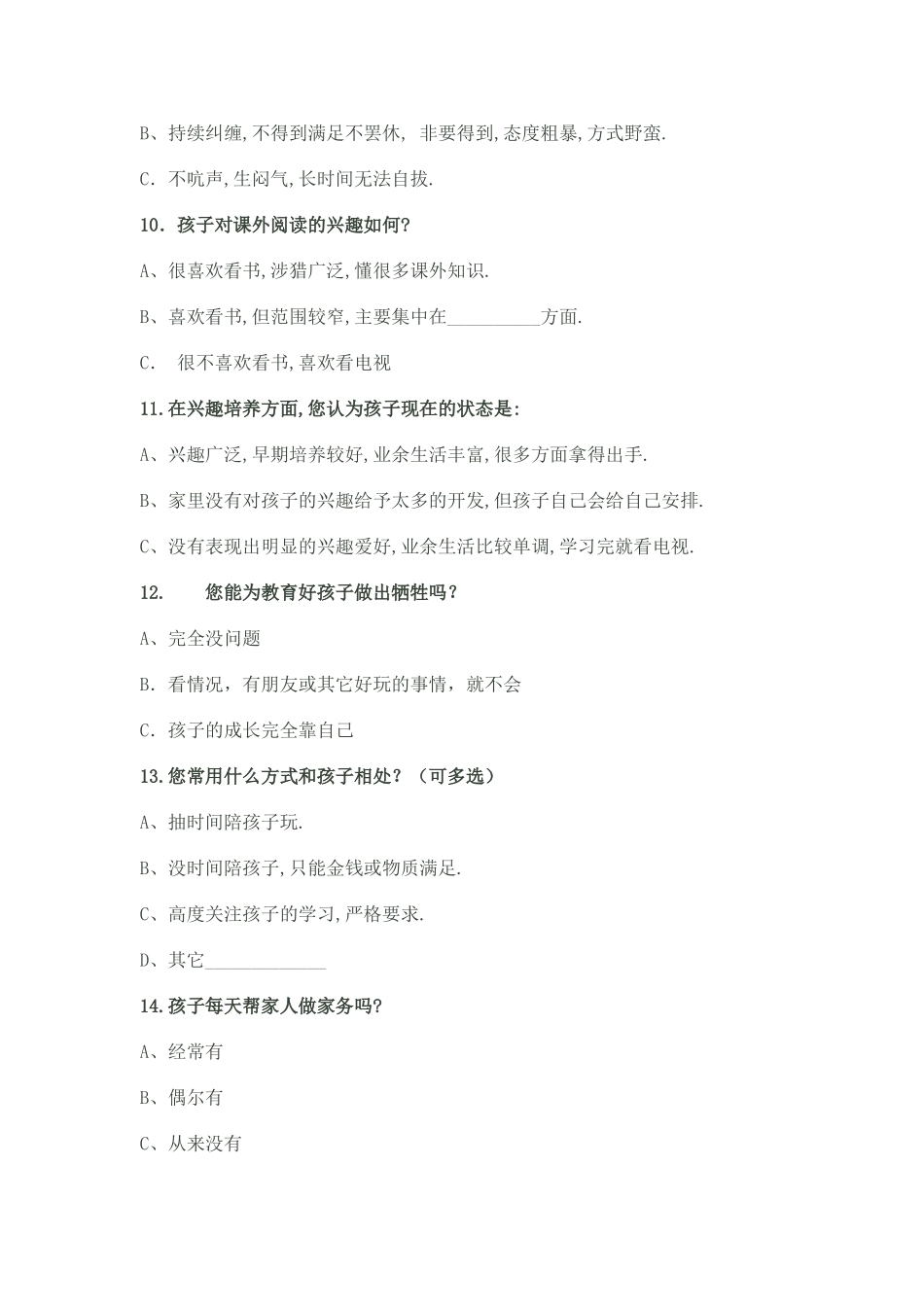 B、持续纠缠,不得到满足不罢休, 非要得到,态度粗暴,方式野蛮.

C．不吭声,生闷气,长时间无法自拔.

10．孩子对课外阅读的兴趣如何?

A、很喜欢看书,涉猎广泛,懂很多课外知识.

B、喜欢看书,但范围较窄,主要集中在__________方面.

C． 很不喜欢看书,喜欢看电视

11.在兴趣培养方面,您认为孩子现在的状态是:

A、兴趣广泛,早期培养较好,业余生活丰富,很多方面拿得出手.

B、家里没有对孩子的兴趣给予太多的开发,但孩子自己会给自己安排.

C、没有表现出明显的兴趣爱好,业余生活比较单调,学习完就看电视.

12. 您能为教育好孩子做出牺牲吗？

A、完全没问题

B．看情况，有朋友或其它好玩的事情，就不会

C．孩子的成长完全靠自己

13.您常用什么方式和孩子相处？（可多选）

A、抽时间陪孩子玩.

B、没时间陪孩子,只能金钱或物质满足.

C、高度关注孩子的学习,严格要求.

D、其它_____________

14.孩子每天帮家人做家务吗?

A、经常有

B、偶尔有

C、从来没有